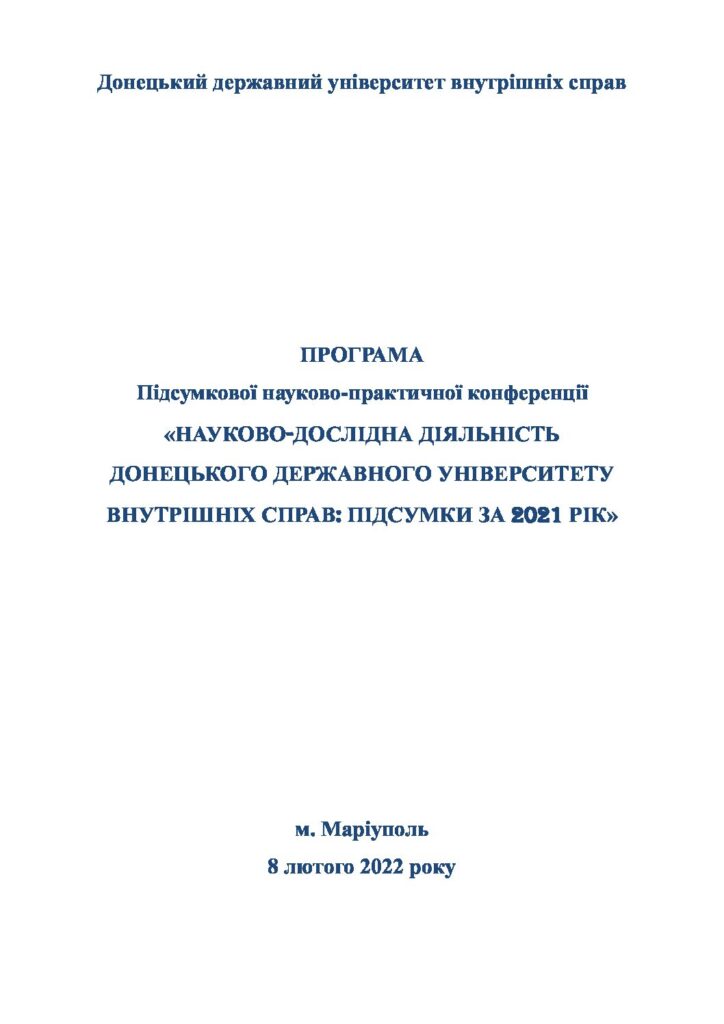 Донецький державний університет внутрішніх справ

ПРОГРАМА
Підсумкової науково-практичної конференції
«НАУКОВО-ДОСЛІДНА ДІЯЛЬНІСТЬ ДОНЕЦЬКОГО ДЕРЖАВНОГО УНІВЕРСИТЕТУ ВНУТРІШНІХ СПРАВ: ПІДСУМКИ ЗА 2021 РІК»

м. Маріуполь
8 лютого 2022 року